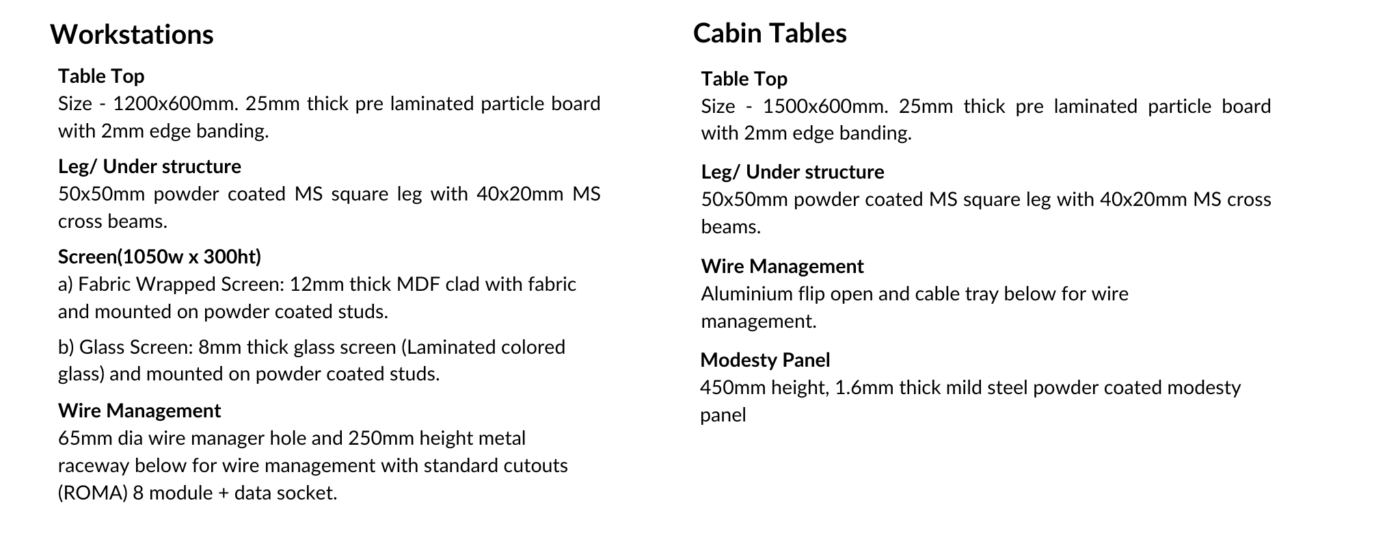 Workstations

Table Top
Size - 1200x600mm. 25mm thick pre laminated particle board with 2mm edge banding.

Leg/ Under structure
50x50mm powder coated MS square leg with 40x20mm MS cross beams.

Screen(1050w x 300ht)
a) Fabric Wrapped Screen: 12mm thick MDF clad with fabric and mounted on powder coated studs.

b) Glass Screen: 8mm thick glass screen (Laminated colored glass) and mounted on powder coated studs.

Wire Management
65mm dia wire manager hole and 250mm height metal raceway below for wire management with standard cutouts (ROMA) 8 module + data socket.

Cabin Tables

Table Top
Size - 1500x600mm. 25mm thick pre laminated particle board with 2mm edge banding.

Leg/ Under structure
50x50mm powder coated MS square leg with 40x20mm MS cross beams.

Wire Management
Aluminium flip open and cable tray below for wire management.

Modesty Panel
450mm height, 1.6mm thick mild steel powder coated modesty panel